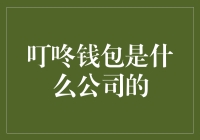 叮咚钱包是什么公司的